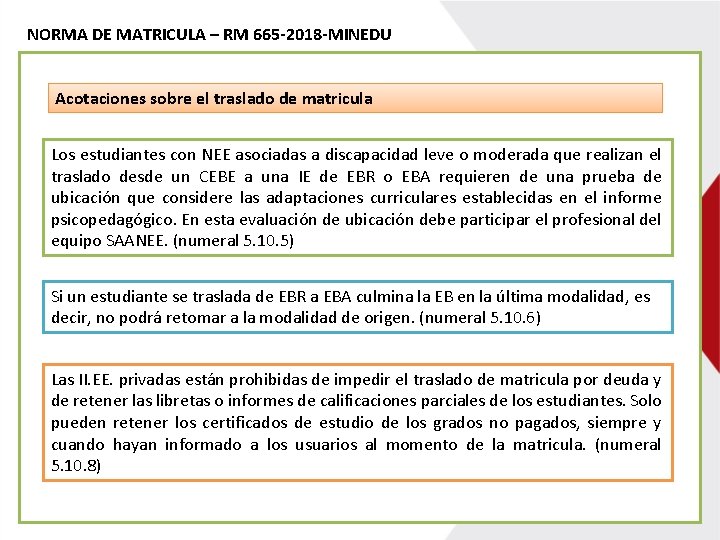 NORMA DE MATRICULA – RM 665-2018-MINEDU

Acotaciones sobre el traslado de matricula

Los estudiantes con NEE asociadas a discapacidad leve o moderada que realizan el traslado desde un CEBE a una IE de EBR o EBA requieren de una prueba de ubicación que considere las adaptaciones curriculares establecidas en el informe psicopedagógico. En esta evaluación de ubicación debe participar el profesional del equipo SAANEE. (numeral 5.10.5)

Si un estudiante se traslada de EBR a EBA culmina la EB en la última modalidad, es decir, no podrá retomar a la modalidad de origen. (numeral 5.10.6)

Las II.EE. privadas están prohibidas de impedir el traslado de matricula por deuda y de retener las libretas o informes de calificaciones parciales de los estudiantes. Solo pueden retener los certificados de estudio de los grados no pagados, siempre y cuando hayan informado a los usuarios al momento de la matricula. (numeral 5.10.8)